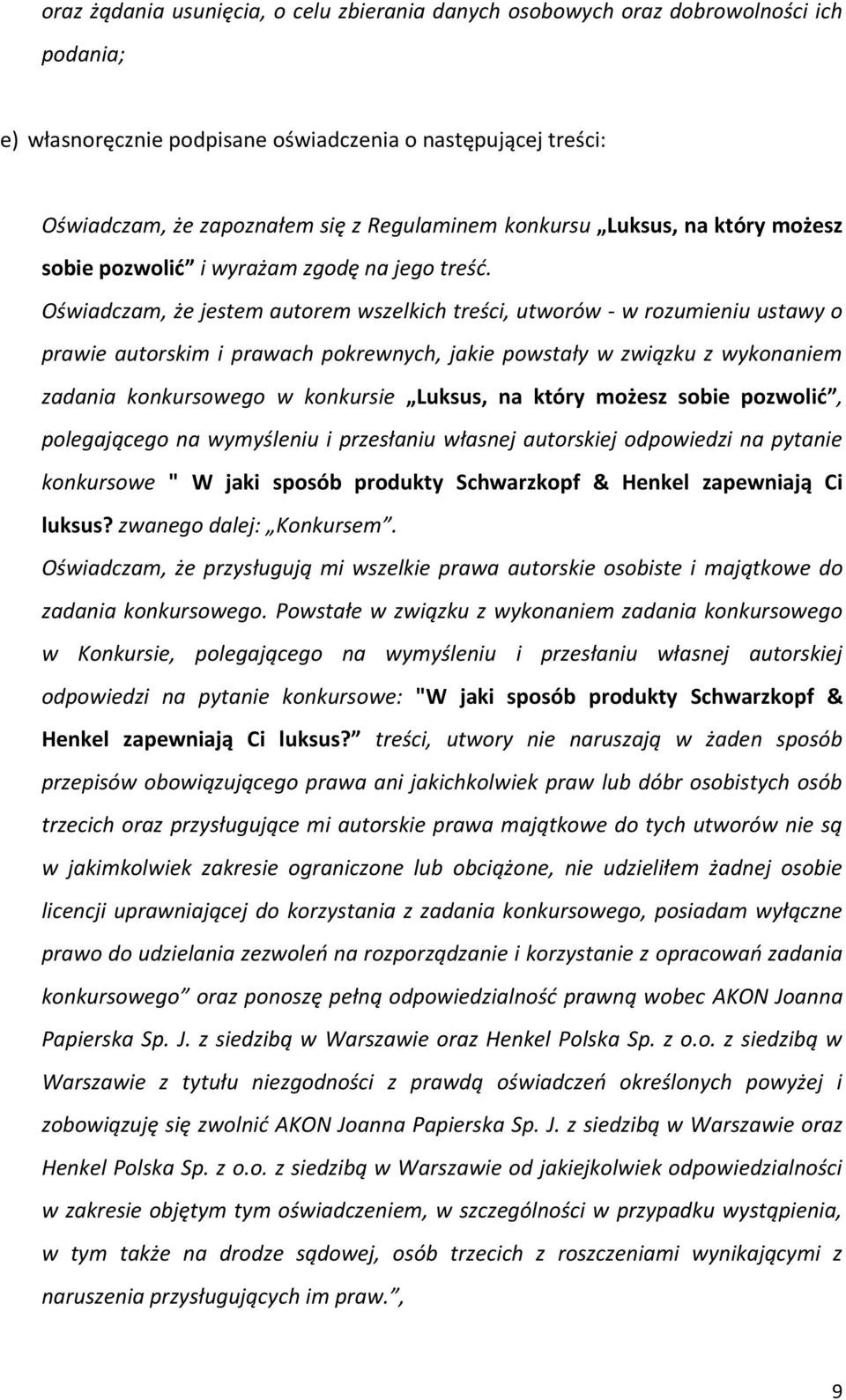 oraz żądania usunięcia, o celu zbierania danych osobowych oraz dobrowolności ich podania;

e) własnoręcznie podpisane oświadczenia o następującej treści:

Oświadczam, że zapoznałem się z Regulaminem konkursu „Luksus, na który możesz sobie pozwolić” i wyrażam zgodę na jego treść.
Oświadczam, że jestem autorem wszelkich treści, utworów - w rozumieniu ustawy o prawie autorskim i prawach pokrewnych, jakie powstały w związku z wykonaniem zadania konkursowego w konkursie „Luksus, na który możesz sobie pozwolić”, polegającego na wymyśleniu i przesłaniu własnej autorskiej odpowiedzi na pytanie konkursowe " W jaki sposób produkty Schwarzkopf & Henkel zapewniają Ci luksus? zwanego dalej: „Konkursem”.
Oświadczam, że przysługują mi wszelkie prawa autorskie osobiste i majątkowe do zadania konkursowego. Powstałe w związku z wykonaniem zadania konkursowego w Konkursie, polegającego na wymyśleniu i przesłaniu własnej autorskiej odpowiedzi na pytanie konkursowe: "W jaki sposób produkty Schwarzkopf & Henkel zapewniają Ci luksus?” treści, utwory nie naruszają w żaden sposób przepisów obowiązującego prawa ani jakichkolwiek praw lub dóbr osobistych osób trzecich oraz przysługujące mi autorskie prawa majątkowe do tych utworów nie są w jakimkolwiek zakresie ograniczone lub obciążone, nie udzieliłem żadnej osobie licencji uprawniającej do korzystania z zadania konkursowego, posiadam wyłączne prawo do udzielania zezwoleń na rozporządzanie i korzystanie z opracowań zadania konkursowego” oraz ponoszę pełną odpowiedzialność prawną wobec AKON Joanna Papierska Sp. J. z siedzibą w Warszawie oraz Henkel Polska Sp. z o.o. z siedzibą w Warszawie z tytułu niezgodności z prawdą oświadczeń określonych powyżej i zobowiązuję się zwolnić AKON Joanna Papierska Sp. J. z siedzibą w Warszawie oraz Henkel Polska Sp. z o.o. z siedzibą w Warszawie od jakiejkolwiek odpowiedzialności w zakresie objętym tym oświadczeniem, w szczególności w przypadku wystąpienia, w tym także na drodze sądowej, osób trzecich z roszczeniami wynikającymi z naruszenia przysługujących im praw.”,

9